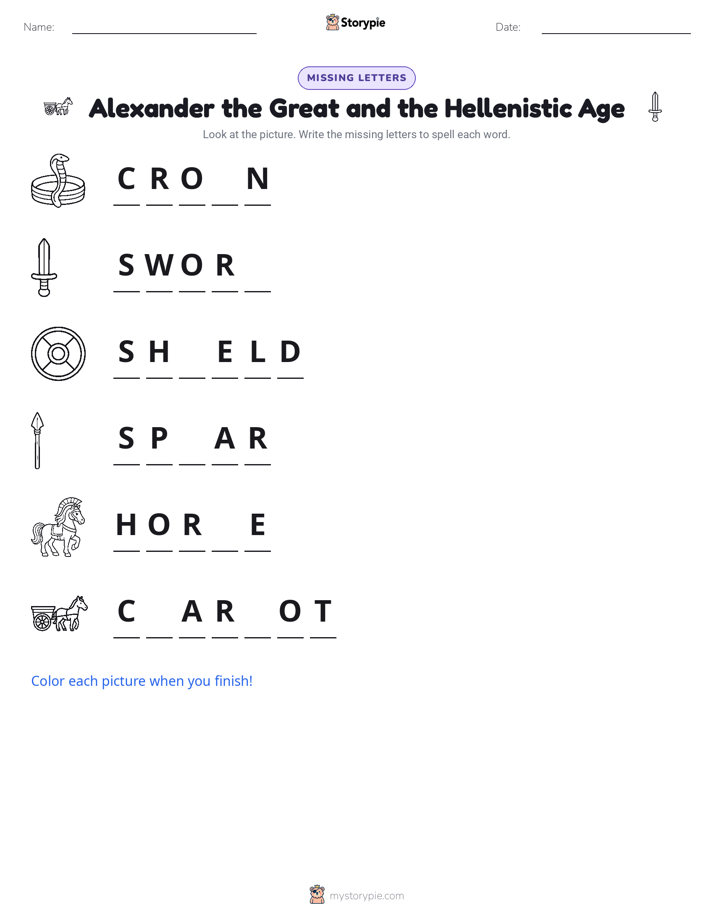 Name: ______________ Storypie Date: ______________

MISSING LETTERS

Alexander the Great and the Hellenistic Age

Look at the picture. Write the missing letters to spell each word.

C R O _ N

S W O R _

S H _ E L D

S P _ A R

H O R _ E

C _ A R _ O T

Color each picture when you finish!

mystorypie.com